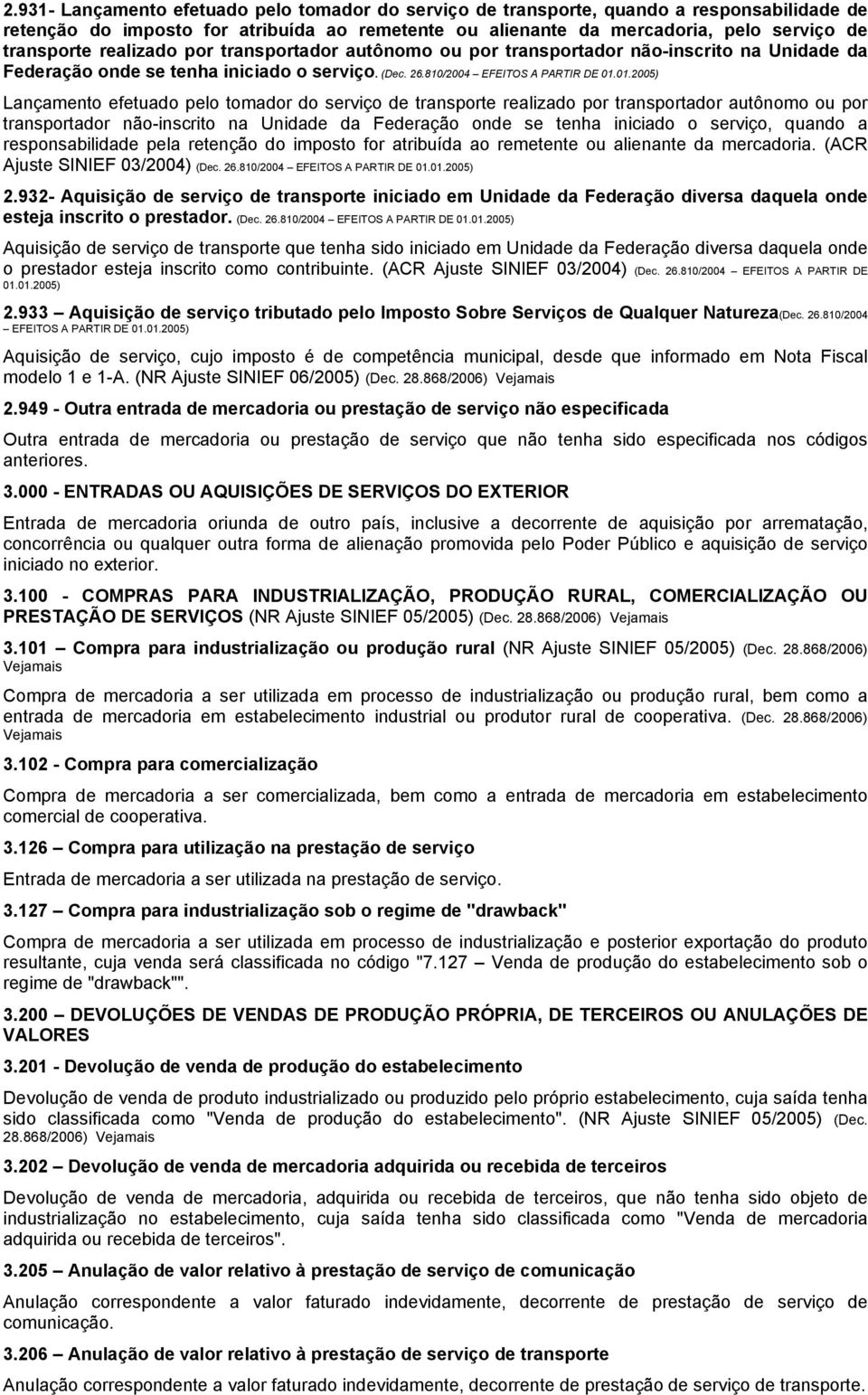 2.931- Lançamento efetuado pelo tomador do serviço de transporte, quando a responsabilidade de retenção do imposto for atribuída ao remetente ou alienante da mercadoria, pelo serviço de transporte realizado por transportador autônomo ou por transportador não-inscrito na Unidade da Federação onde se tenha iniciado o serviço. (Dec. 26.810/2004 – EFEITOS A PARTIR DE 01.01.2005)

Lançamento efetuado pelo tomador do serviço de transporte realizado por transportador autônomo ou por transportador não-inscrito na Unidade da Federação onde se tenha iniciado o serviço, quando a responsabilidade pela retenção do imposto for atribuída ao remetente ou alienante da mercadoria. (ACR Ajuste SINIEF 03/2004) (Dec. 26.810/2004 – EFEITOS A PARTIR DE 01.01.2005)

2.932- Aquisição de serviço de transporte iniciado em Unidade da Federação diversa daquela onde esteja inscrito o prestador. (Dec. 26.810/2004 – EFEITOS A PARTIR DE 01.01.2005)

Aquisição de serviço de transporte que tenha sido iniciado em Unidade da Federação diversa daquela onde o prestador esteja inscrito como contribuinte. (ACR Ajuste SINIEF 03/2004) (Dec. 26.810/2004 – EFEITOS A PARTIR DE 01.01.2005)

2.933 – Aquisição de serviço tributado pelo Imposto Sobre Serviços de Qualquer Natureza(Dec. 26.810/2004 – EFEITOS A PARTIR DE 01.01.2005)

Aquisição de serviço, cujo imposto é de competência municipal, desde que informado em Nota Fiscal modelo 1 e 1-A. (NR Ajuste SINIEF 06/2005) (Dec. 28.868/2006) Vejamais

2.949 - Outra entrada de mercadoria ou prestação de serviço não especificada

Outra entrada de mercadoria ou prestação de serviço que não tenha sido especificada nos códigos anteriores.

3.000 - ENTRADAS OU AQUISIÇÕES DE SERVIÇOS DO EXTERIOR

Entrada de mercadoria oriunda de outro país, inclusive a decorrente de aquisição por arrematação, concorrência ou qualquer outra forma de alienação promovida pelo Poder Público e aquisição de serviço iniciado no exterior.

3.100 - COMPRAS PARA INDUSTRIALIZAÇÃO, PRODUÇÃO RURAL, COMERCIALIZAÇÃO OU PRESTAÇÃO DE SERVIÇOS (NR Ajuste SINIEF 05/2005) (Dec. 28.868/2006) Vejamais

3.101 – Compra para industrialização ou produção rural (NR Ajuste SINIEF 05/2005) (Dec. 28.868/2006) Vejamais

Compra de mercadoria a ser utilizada em processo de industrialização ou produção rural, bem como a entrada de mercadoria em estabelecimento industrial ou produtor rural de cooperativa. (Dec. 28.868/2006) Vejamais

3.102 - Compra para comercialização

Compra de mercadoria a ser comercializada, bem como a entrada de mercadoria em estabelecimento comercial de cooperativa.

3.126 – Compra para utilização na prestação de serviço

Entrada de mercadoria a ser utilizada na prestação de serviço.

3.127 – Compra para industrialização sob o regime de "drawback"

Compra de mercadoria a ser utilizada em processo de industrialização e posterior exportação do produto resultante, cuja venda será classificada no código "7.127 – Venda de produção do estabelecimento sob o regime de "drawback"".

3.200 – DEVOLUÇÕES DE VENDAS DE PRODUÇÃO PRÓPRIA, DE TERCEIROS OU ANULAÇÕES DE VALORES

3.201 - Devolução de venda de produção do estabelecimento

Devolução de venda de produto industrializado ou produzido pelo próprio estabelecimento, cuja saída tenha sido classificada como "Venda de produção do estabelecimento". (NR Ajuste SINIEF 05/2005) (Dec. 28.868/2006) Vejamais

3.202 – Devolução de venda de mercadoria adquirida ou recebida de terceiros

Devolução de venda de mercadoria, adquirida ou recebida de terceiros, que não tenha sido objeto de industrialização no estabelecimento, cuja saída tenha sido classificada como "Venda de mercadoria adquirida ou recebida de terceiros".

3.205 – Anulação de valor relativo à prestação de serviço de comunicação

Anulação correspondente a valor faturado indevidamente, decorrente de prestação de serviço de comunicação.

3.206 – Anulação de valor relativo à prestação de serviço de transporte

Anulação correspondente a valor faturado indevidamente, decorrente de prestação de serviço de transporte.